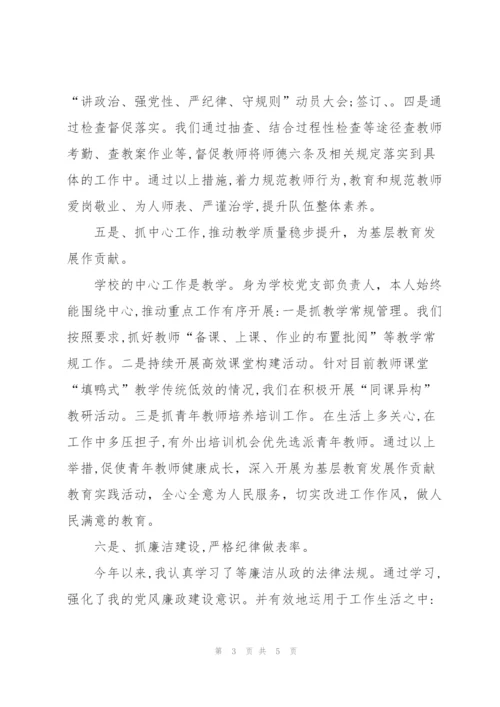 “讲政治、强党性、严纪律、守规则”动员大会;签订、。四是通过检查督促落实。我们通过抽查、结合过程性检查等途径查教师考勤、查教案作业等,督促教师将师德六条及相关规定落实到具体的工作中。通过以上措施,着力规范教师行为,教育和规范教师爱岗敬业、为人师表、严谨治学,提升队伍整体素养。

五是、抓中心工作,推动教学质量稳步提升，为基层教育发展作贡献。

学校的中心工作是教学。身为学校党支部负责人，本人始终能围绕中心,推动重点工作有序开展:一是抓教学常规管理。我们按照要求,抓好教师“备课、上课、作业的布置批阅”等教学常规工作。二是持续开展高效课堂构建活动。针对目前教师课堂“填鸭式”教学传统低效的情况,我们在积极开展“同课异构”教研活动。三是抓青年教师培养培训工作。在生活上多关心,在工作中多压担子,有外出培训机会优先选派青年教师。通过以上举措,促使青年教师健康成长，深入开展为基层教育发展作贡献教育实践活动，全心全意为人民服务，切实改进工作作风，做人民满意的教育。

六是、抓廉洁建设,严格纪律做表率。

今年以来,我认真学习了等廉洁从政的法律法规。通过学习，强化了我的党风廉政建设意识。并有效地运用于工作生活之中:

第 3 页 共 5 页